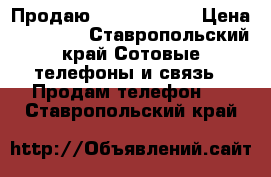 Продаю Цена Ставропольский край Сотовые телефоны и связь Продам телефон Ставропольский край

http://Объявлений.сайт